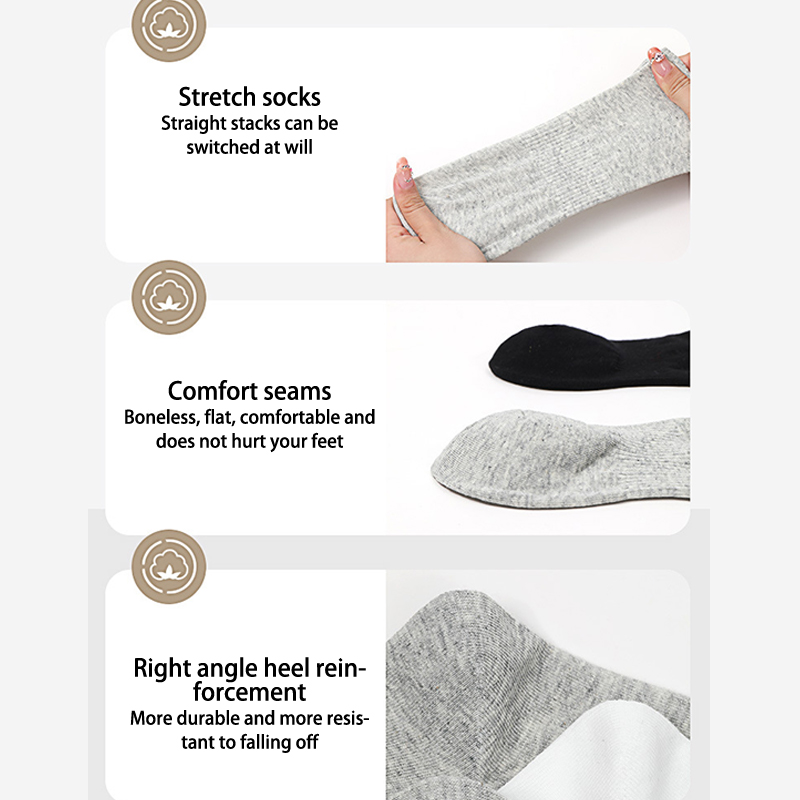 Stretch socks
Straight stacks can be switched at will

Comfort seams
Boneless, flat, comfortable and does not hurt your feet

Right angle heel reinforcement
More durable and more resistant to falling off